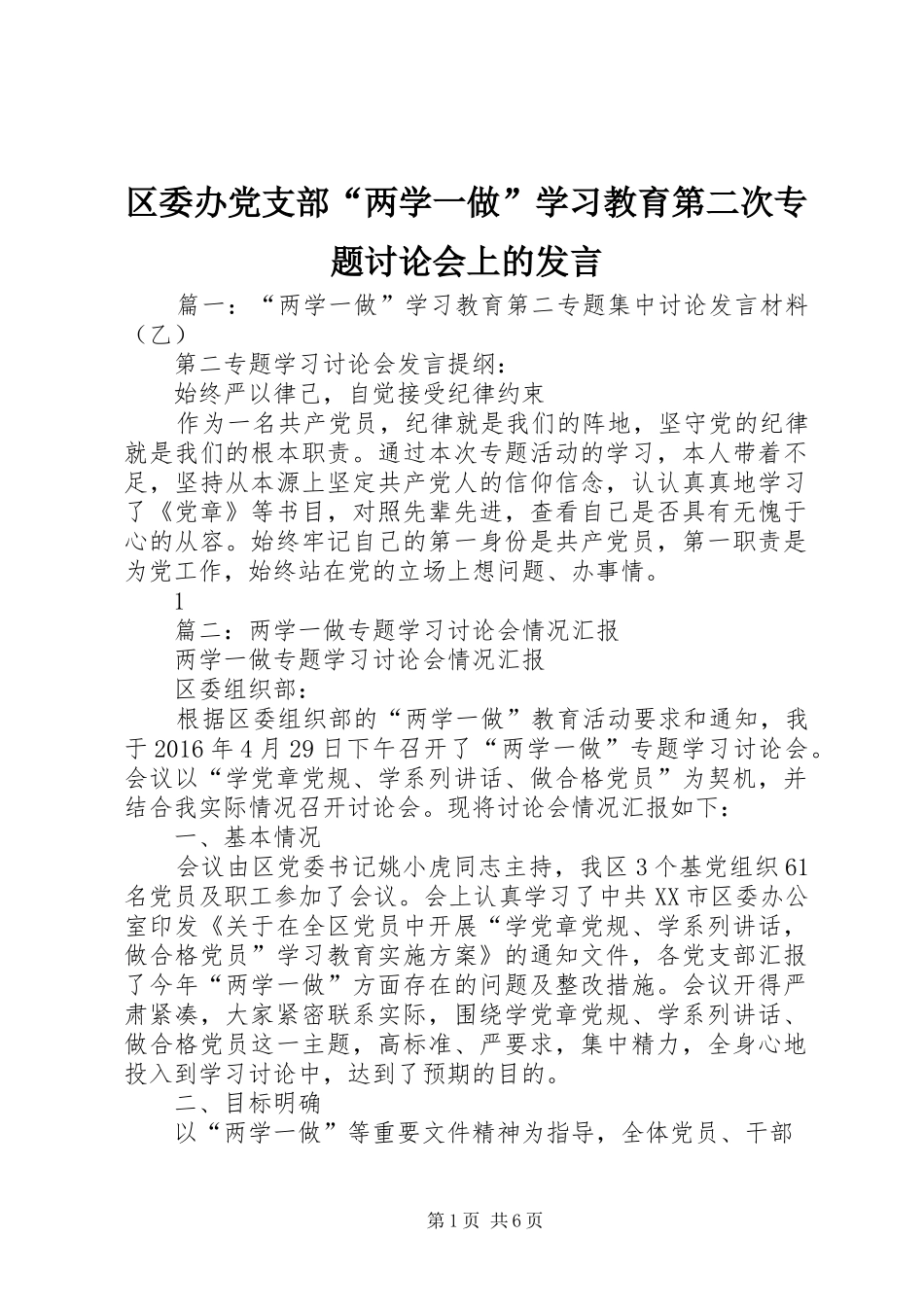 区委办党支部“两学一做”学习教育第二次专题讨论会上的发言

篇一：“两学一做”学习教育第二专题集中讨论发言材料（乙）

第二专题学习讨论会发言提纲：

始终严以律己，自觉接受纪律约束

作为一名共产党员，纪律就是我们的阵地，坚守党的纪律就是我们的根本职责。通过本次专题活动的学习，本人带着不足，坚持从本源上坚定共产党人的信仰信念，认认真真地学习了《党章》等书目，对照先辈先进，查看自己是否具有无愧于心的从容。始终牢记自己的第一身份是共产党员，第一职责是为党工作，始终站在党的立场上想问题、办事情。

1

篇二：两学一做专题学习讨论会情况汇报

两学一做专题学习讨论会情况汇报

区委组织部：

根据区委组织部的“两学一做”教育活动要求和通知，我于2016年4月29日下午召开了“两学一做”专题学习讨论会。会议以“学党章党规、学系列讲话、做合格党员”为契机，并结合我实际情况召开讨论会。现将讨论会情况汇报如下：

一、基本情况

会议由区党委书记姚小虎同志主持，我区3个基党组织61名党员及职工参加了会议。会上认真学习了中共XX市区委办公室印发《关于在全区党员中开展“学党章党规、学系列讲话，做合格党员”学习教育实施方案》的通知文件，各党支部汇报了今年“两学一做”方面存在的问题及整改措施。会议开得严肃紧凑，大家紧密联系实际，围绕学党章党规、学系列讲话、做合格党员这一主题，高标准、严要求，集中精力，全身心地投入到学习讨论中，达到了预期的目的。

二、目标明确

以“两学一做”等重要文件精神为指导，全体党员、干部

第1页 共6页